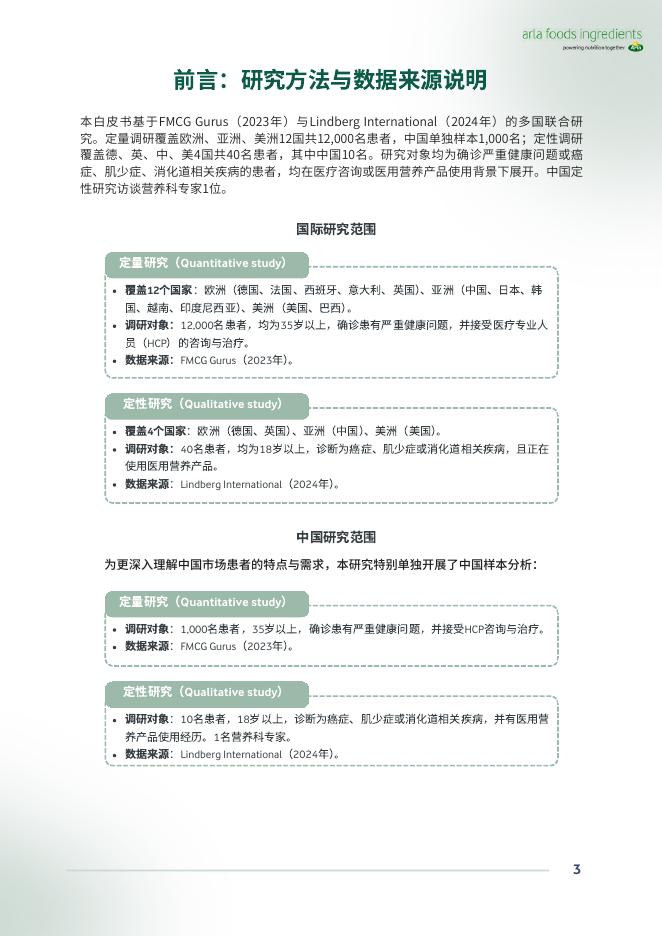 arla foods ingredients
powering nutrition together

前言：研究方法与数据来源说明

本白皮书基于FMCG Gurus（2023年）与Lindberg International（2024年）的多国联合研究。定量调研覆盖欧洲、亚洲、美洲12国共12,000名患者，中国单独样本1,000名；定性调研覆盖德、英、中、美4国共40名患者，其中中国10名。研究对象均为确诊严重健康问题或癌症、肌少症、消化道相关疾病的患者，均在医疗咨询或医用营养产品使用背景下展开。中国定性研究访谈营养科专家1位。

国际研究范围

定量研究（Quantitative study）

• 覆盖12个国家：欧洲（德国、法国、西班牙、意大利、英国）、亚洲（中国、日本、韩国、越南、印度尼西亚）、美洲（美国、巴西）。
• 调研对象：12,000名患者，均为35岁以上，确诊患有严重健康问题，并接受医疗专业人员（HCP）的咨询与治疗。
• 数据来源：FMCG Gurus（2023年）。

定性研究（Qualitative study）

• 覆盖4个国家：欧洲（德国、英国）、亚洲（中国）、美洲（美国）。
• 调研对象：40名患者，均为18岁以上，诊断为癌症、肌少症或消化道相关疾病，且正在使用医用营养产品。
• 数据来源：Lindberg International（2024年）。

中国研究范围

为更深入理解中国市场患者的特点与需求，本研究特别单独开展了中国样本分析：

定量研究（Quantitative study）

• 调研对象：1,000名患者，35岁以上，确诊患有严重健康问题，并接受HCP咨询与治疗。
• 数据来源：FMCG Gurus（2023年）。

定性研究（Qualitative study）

• 调研对象：10名患者，18岁以上，诊断为癌症、肌少症或消化道相关疾病，并有医用营养产品使用经历。1名营养科专家。
• 数据来源：Lindberg International（2024年）。

3